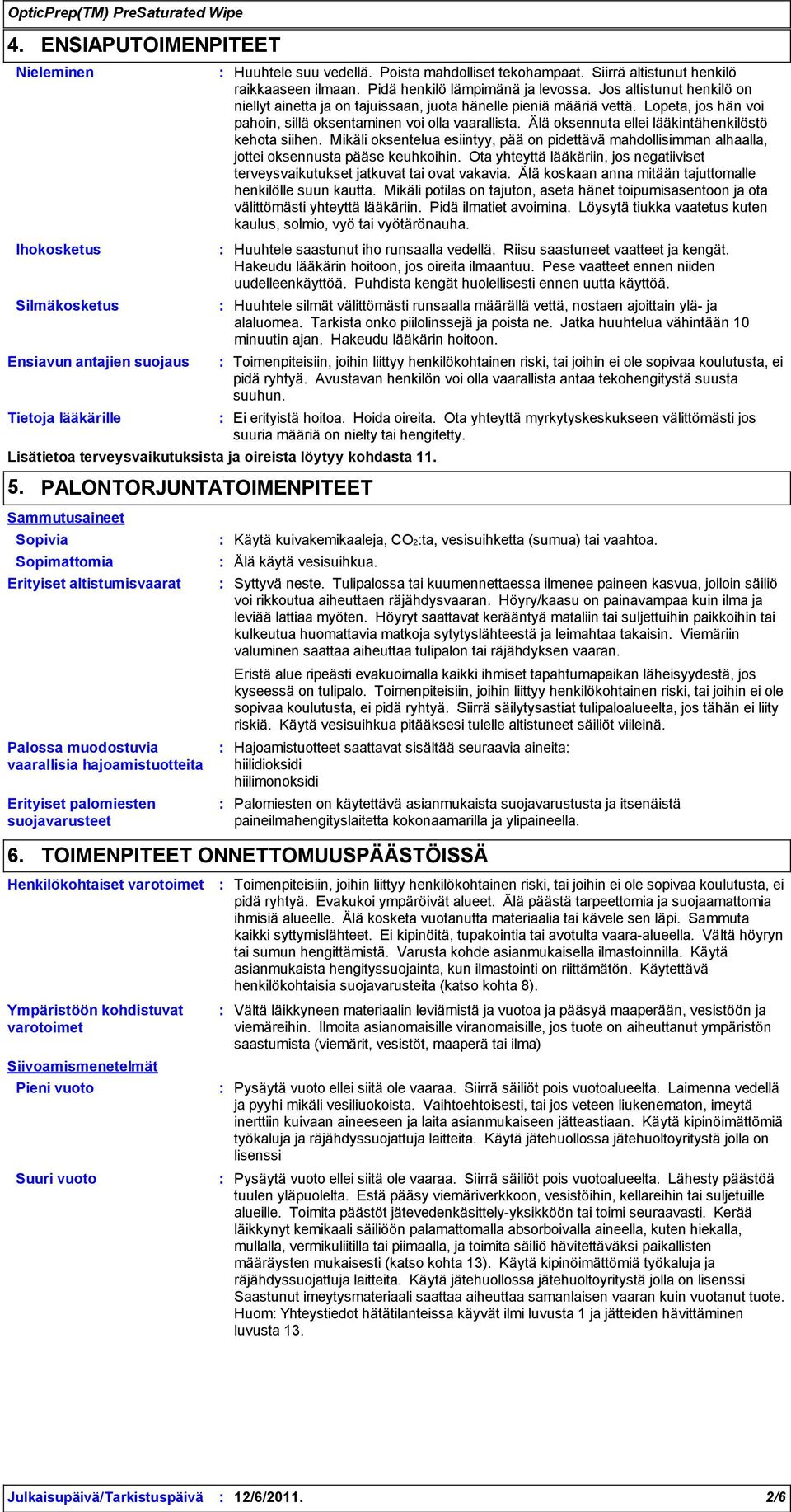 OpticPrep(TM) PreSaturated Wipe

4. ENSIAPUTOIMENPITEET

Nieleminen : Huuhtele suu vedellä. Poista mahdolliset tekohampaat. Siirrä altistunut henkilö raikkaaseen ilmaan. Pidä henkilö lämpimänä ja levossa. Jos altistunut henkilö on niellyt ainetta ja on tajuissaan, juota hänelle pieniä määriä vettä. Lopeta, jos hän voi pahoin, sillä oksentaminen voi olla vaarallista. Älä oksennuta ellei lääkintähenkilöstö kehota siihen. Mikäli oksentelua esiintyy, pää on pidettävä mahdollisimman alhaalla, jottei oksennusta pääse keuhkoihin. Ota yhteyttä lääkäriin, jos negatiiviset terveysvaikutukset jatkuvat tai ovat vakavia. Älä koskaan anna mitään tajuttomalle henkilölle suun kautta. Mikäli potilas on tajuton, aseta hänet toipumisasentoon ja ota välittömästi yhteyttä lääkäriin. Pidä ilmatiet avoimina. Löysytä tiukka vaatetus kuten kaulus, solmio, vyö tai vyötärönauha.

Ihokosketus : Huuhtele saastunut iho runsaalla vedellä. Riisu saastuneet vaatteet ja kengät. Hakeudu lääkärin hoitoon, jos oireita ilmaantuu. Pese vaatteet ennen niiden uudelleenkäyttöä. Puhdista kengät huolellisesti ennen uutta käyttöä.

Silmäkosketus : Huuhtele silmät välittömästi runsaalla määrällä vettä, nostaen ajoittain ylä- ja alaluomea. Tarkista onko piilolinssejä ja poista ne. Jatka huuhtelua vähintään 10 minuutin ajan. Hakeudu lääkärin hoitoon.

Ensiavun antajien suojaus : Toimenpiteisiin, joihin liittyy henkilökohtainen riski, tai joihin ei ole sopivaa koulutusta, ei pidä ryhtyä. Avustavan henkilön voi olla vaarallista antaa tekohengitystä suusta suuhun.

Tietoja lääkärille : Ei erityistä hoitoa. Hoida oireita. Ota yhteyttä myrkytyskeskukseen välittömästi jos suuria määriä on nielty tai hengitetty.

Lisätietoa terveysvaikutuksista ja oireista löytyy kohdasta 11.

5. PALONTORJUNTATOIMENPITEET

Sammutusaineet

Sopivia : Käytä kuivakemikaaleja, $CO_2$:ta, vesisuihketta (sumua) tai vaahtoa.

Sopimattomia : Älä käytä vesisuihkua.

Erityiset altistumisvaarat : Syttyvä neste. Tulipalossa tai kuumennettaessa ilmenee paineen kasvua, jolloin säiliö voi rikkoutua aiheuttaen räjähdysvaaran. Höyry/kaasu on painavampaa kuin ilma ja leviää lattiaa myöten. Höyryt saattavat kerääntyä mataliin tai suljettuihin paikkoihin tai kulkeutua huomattavia matkoja sytytyslähteestä ja leimahtaa takaisin. Viemäriin valuminen saattaa aiheuttaa tulipalon tai räjähdyksen vaaran.

Eristä alue ripeästi evakuoimalla kaikki ihmiset tapahtumapaikan läheisyydestä, jos kyseessä on tulipalo. Toimenpiteisiin, joihin liittyy henkilökohtainen riski, tai joihin ei ole sopivaa koulutusta, ei pidä ryhtyä. Siirrä säilytysastiat tulipaloalueelta, jos tähän ei liity riskiä. Käytä vesisuihkua pitääksesi tulelle altistuneet säiliöt viileinä.

Palossa muodostuvia vaarallisia hajoamistuotteita : Hajoamistuotteet saattavat sisältää seuraavia aineita:
hiilidioksidi
hiilimonoksidi

Erityiset palomiesten suojavarusteet : Palomiesten on käytettävä asianmukaista suojavarustusta ja itsenäistä paineilmahengityslaitetta kokonaamarilla ja ylipaineella.

6. TOIMENPITEET ONNETTOMUUSPÄÄSTÖISSÄ

Henkilökohtaiset varotoimet : Toimenpiteisiin, joihin liittyy henkilökohtainen riski, tai joihin ei ole sopivaa koulutusta, ei pidä ryhtyä. Evakuoi ympäröivät alueet. Älä päästä tarpeettomia ja suojaamattomia ihmisiä alueelle. Älä kosketa vuotanutta materiaalia tai kävele sen läpi. Sammuta kaikki syttymislähteet. Ei kipinöitä, tupakointia tai avotulta vaara-alueella. Vältä höyryn tai sumun hengittämistä. Varusta kohde asianmukaisella ilmastoinnilla. Käytä asianmukaista hengityssuojainta, kun ilmastointi on riittämätön. Käytettävä henkilökohtaisia suojavarusteita (katso kohta 8).

Ympäristöön kohdistuvat varotoimet : Vältä läikkyneen materiaalin leviämistä ja vuotoa ja pääsyä maaperään, vesistöön ja viemäreihin. Ilmoita asianomaisille viranomaisille, jos tuote on aiheuttanut ympäristön saastumista (viemärit, vesistöt, maaperä tai ilma)

Siivoamismenetelmät

Pieni vuoto : Pysäytä vuoto ellei siitä ole vaaraa. Siirrä säiliöt pois vuotoalueelta. Laimenna vedellä ja pyyhi mikäli vesiliuokoista. Vaihtoehtoisesti, tai jos veteen liukenematon, imeytä inerttiin kuivaan aineeseen ja laita asianmukaiseen jätteastiaan. Käytä kipinöimättömiä työkaluja ja räjähdyssuojattuja laitteita. Käytä jätehuollossa jätehuoltoyritystä jolla on lisenssi

Suuri vuoto : Pysäytä vuoto ellei siitä ole vaaraa. Siirrä säiliöt pois vuotoalueelta. Lähesty päästöä tuulen yläpuolelta. Estä pääsy viemäriverkkoon, vesistöihin, kellareihin tai suljetuille alueille. Toimita päästöt jätevedenkäsittely-yksikköön tai toimi seuraavasti. Kerää läikkynyt kemikaali säiliöön palamattomalla absorboivalla aineella, kuten hiekalla, mullalla, vermikuliitilla tai piimaalla, ja toimita säiliö hävitettäväksi paikallisten määräysten mukaisesti (katso kohta 13). Käytä kipinöimättömiä työkaluja ja räjähdyssuojattuja laitteita. Käytä jätehuollossa jätehuoltoyritystä jolla on lisenssi Saastunut imeytysmateriaali saattaa aiheuttaa samanlaisen vaaran kuin vuotanut tuote. Huom: Yhteystiedot hätätilanteissa käyvät ilmi luvusta 1 ja jätteiden hävittäminen luvusta 13.

Julkaisupäivä/Tarkistuspäivä : 12/6/2011. 2/6